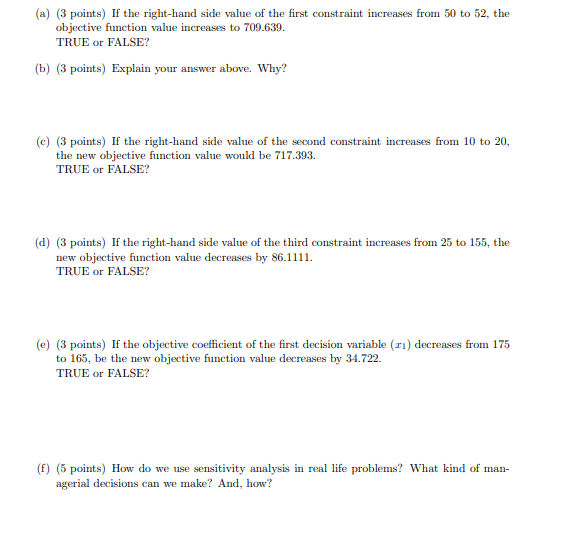 (a) (3 points) If the right-hand side value of the first constraint increases from 50 to 52, the objective function value increases to 709.639.
TRUE or FALSE?

(b) (3 points) Explain your answer above. Why?

(c) (3 points) If the right-hand side value of the second constraint increases from 10 to 20, the new objective function value would be 717.393.
TRUE or FALSE?

(d) (3 points) If the right-hand side value of the third constraint increases from 25 to 155, the new objective function value decreases by 86.1111.
TRUE or FALSE?

(e) (3 points) If the objective coefficient of the first decision variable ($x_1$) decreases from 175 to 165, be the new objective function value decreases by 34.722.
TRUE or FALSE?

(f) (5 points) How do we use sensitivity analysis in real life problems? What kind of managerial decisions can we make? And, how?